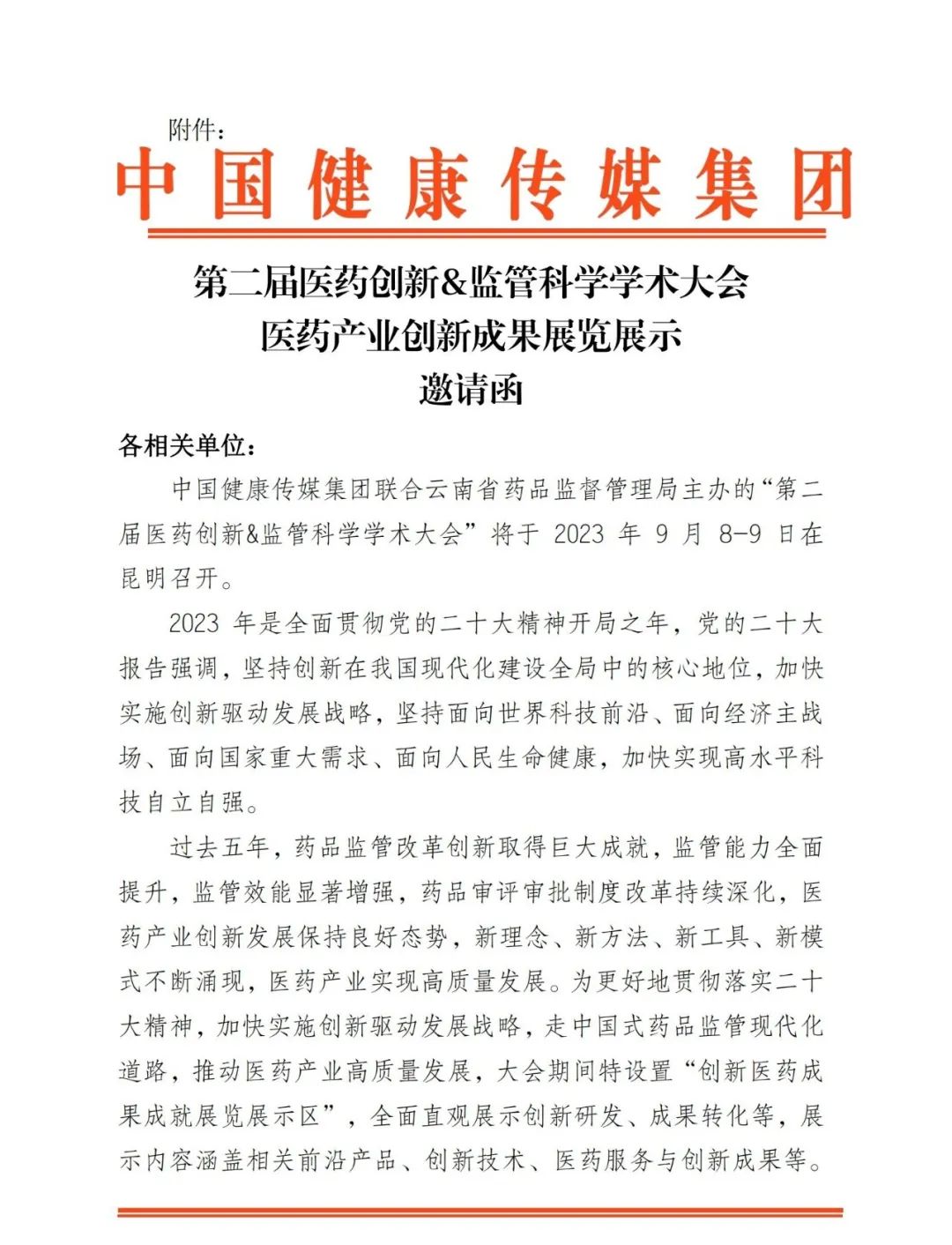 附件：

中国健康传媒集团

第二届医药创新&监管科学学术大会
医药产业创新成果展览展示
邀请函

各相关单位：

中国健康传媒集团联合云南省药品监督管理局主办的“第二届医药创新&监管科学学术大会”将于 2023 年 9 月 8-9 日在昆明召开。

2023 年是全面贯彻党的二十大精神开局之年，党的二十大报告强调，坚持创新在我国现代化建设全局中的核心地位，加快实施创新驱动发展战略，坚持面向世界科技前沿、面向经济主战场、面向国家重大需求、面向人民生命健康，加快实现高水平科技自立自强。

过去五年，药品监管改革创新取得巨大成就，监管能力全面提升，监管效能显著增强，药品审评审批制度改革持续深化，医药产业创新发展保持良好态势，新理念、新方法、新工具、新模式不断涌现，医药产业实现高质量发展。为更好地贯彻落实二十大精神，加快实施创新驱动发展战略，走中国式药品监管现代化道路，推动医药产业高质量发展，大会期间特设置“创新医药成果成就展览展示区”，全面直观展示创新研发、成果转化等，展示内容涵盖相关前沿产品、创新技术、医药服务与创新成果等。